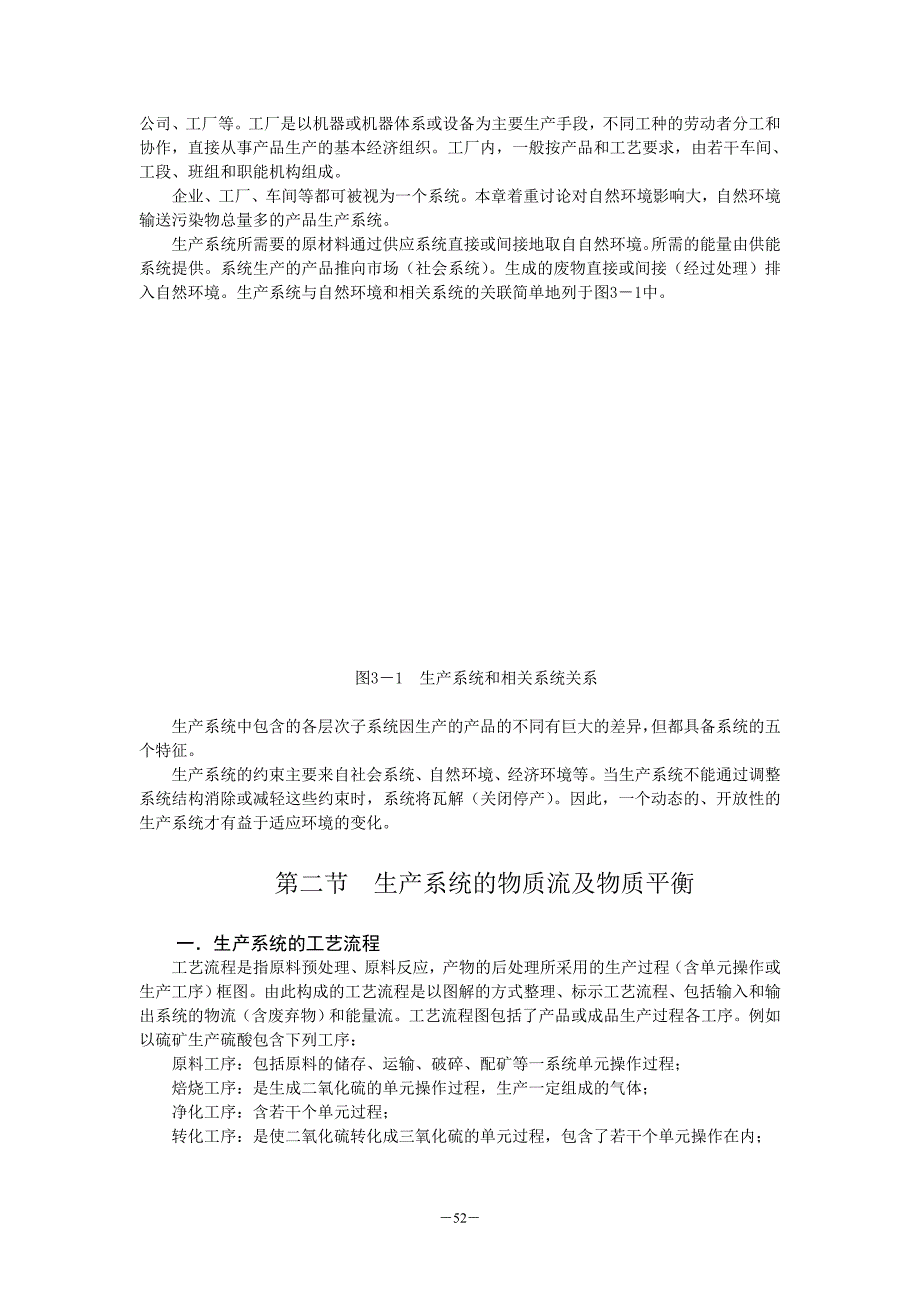 公司、工厂等。工厂是以机器或机器体系或设备为主要生产手段，不同工种的劳动者分工和协作，直接从事产品生产的基本经济组织。工厂内，一般按产品和工艺要求，由若干车间、工段、班组和职能机构组成。

企业、工厂、车间等都可被视为一个系统。本章着重讨论对自然环境影响大，自然环境输送污染物总量多的产品生产系统。

生产系统所需要的原材料通过供应系统直接或间接地取自自然环境。所需的能量由供能系统提供。系统生产的产品推向市场（社会系统）。生成的废物直接或间接（经过处理）排入自然环境。生产系统与自然环境和相关系统的关联简单地列于图3－1中。

图3－1　生产系统和相关系统关系

生产系统中包含的各层次子系统因生产的产品的不同有巨大的差异，但都具备系统的五个特征。

生产系统的约束主要来自社会系统、自然环境、经济环境等。当生产系统不能通过调整系统结构消除或减轻这些约束时，系统将瓦解（关闭停产）。因此，一个动态的、开放性的生产系统才有益于适应环境的变化。

第二节　生产系统的物质流及物质平衡

一．生产系统的工艺流程

工艺流程是指原料预处理、原料反应，产物的后处理所采用的生产过程（含单元操作或生产工序）框图。由此构成的工艺流程是以图解的方式整理、标示工艺流程、包括输入和输出系统的物流（含废弃物）和能量流。工艺流程图包括了产品或成品生产过程各工序。例如以硫矿生产硫酸包含下列工序：

原料工序：包括原料的储存、运输、破碎、配矿等一系统单元操作过程；

焙烧工序：是生成二氧化硫的单元操作过程，生产一定组成的气体；

净化工序：含若干个单元过程；

转化工序：是使二氧化硫转化成三氧化硫的单元过程，包含了若干个单元操作在内；

－52－